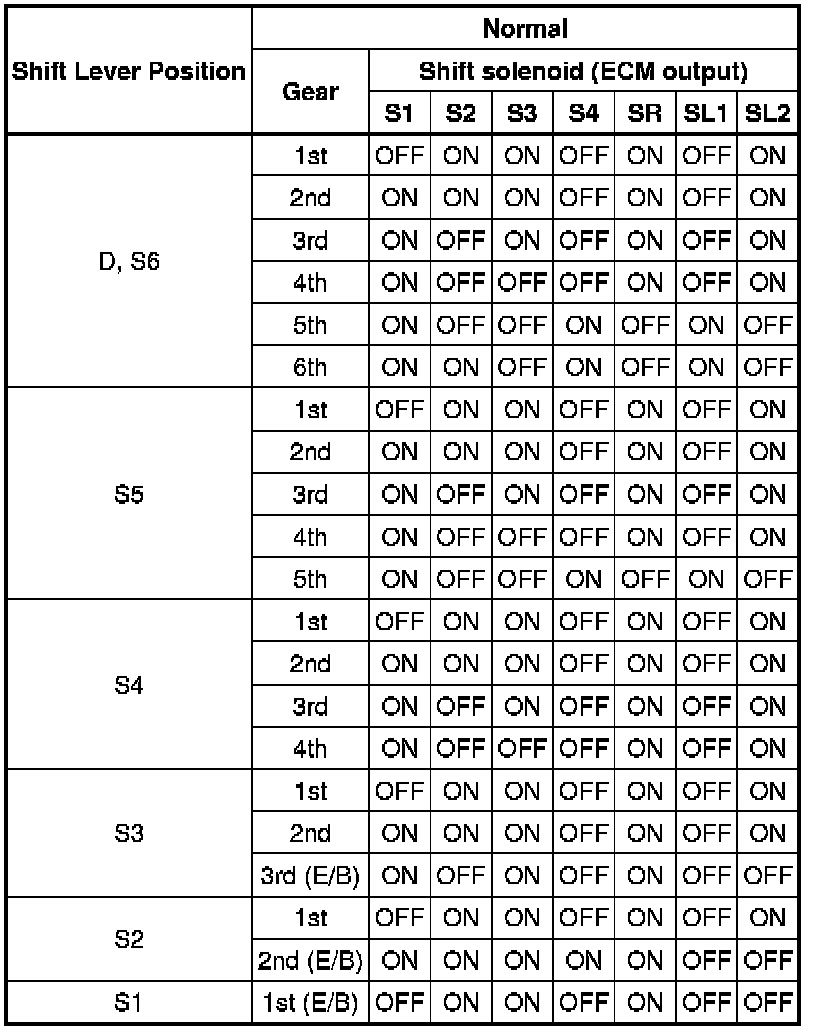 | Shift Lever Position | Normal | | | | | | | |
|---|---|---|---|---|---|---|---|---|
| | Gear | Shift solenoid (ECM output) | | | | | | |
| | | S1 | S2 | S3 | S4 | SR | SL1 | SL2 |
| D, S6 | 1st | OFF | ON | ON | OFF | ON | OFF | ON |
| | 2nd | ON | ON | ON | OFF | ON | OFF | ON |
| | 3rd | ON | OFF | ON | OFF | ON | OFF | ON |
| | 4th | ON | OFF | OFF | OFF | ON | OFF | ON |
| | 5th | ON | OFF | OFF | ON | OFF | ON | OFF |
| | 6th | ON | ON | OFF | ON | OFF | ON | OFF |
| S5 | 1st | OFF | ON | ON | OFF | ON | OFF | ON |
| | 2nd | ON | ON | ON | OFF | ON | OFF | ON |
| | 3rd | ON | OFF | ON | OFF | ON | OFF | ON |
| | 4th | ON | OFF | OFF | OFF | ON | OFF | ON |
| | 5th | ON | OFF | OFF | ON | OFF | ON | OFF |
| S4 | 1st | OFF | ON | ON | OFF | ON | OFF | ON |
| | 2nd | ON | ON | ON | OFF | ON | OFF | ON |
| | 3rd | ON | OFF | ON | OFF | ON | OFF | ON |
| | 4th | ON | OFF | OFF | OFF | ON | OFF | ON |
| S3 | 1st | OFF | ON | ON | OFF | ON | OFF | ON |
| | 2nd | ON | ON | ON | OFF | ON | OFF | ON |
| | 3rd (E/B) | ON | OFF | ON | OFF | ON | OFF | OFF |
| S2 | 1st | OFF | ON | ON | OFF | ON | OFF | ON |
| | 2nd (E/B) | ON | ON | ON | ON | ON | OFF | OFF |
| S1 | 1st (E/B) | OFF | ON | ON | OFF | ON | OFF | OFF |